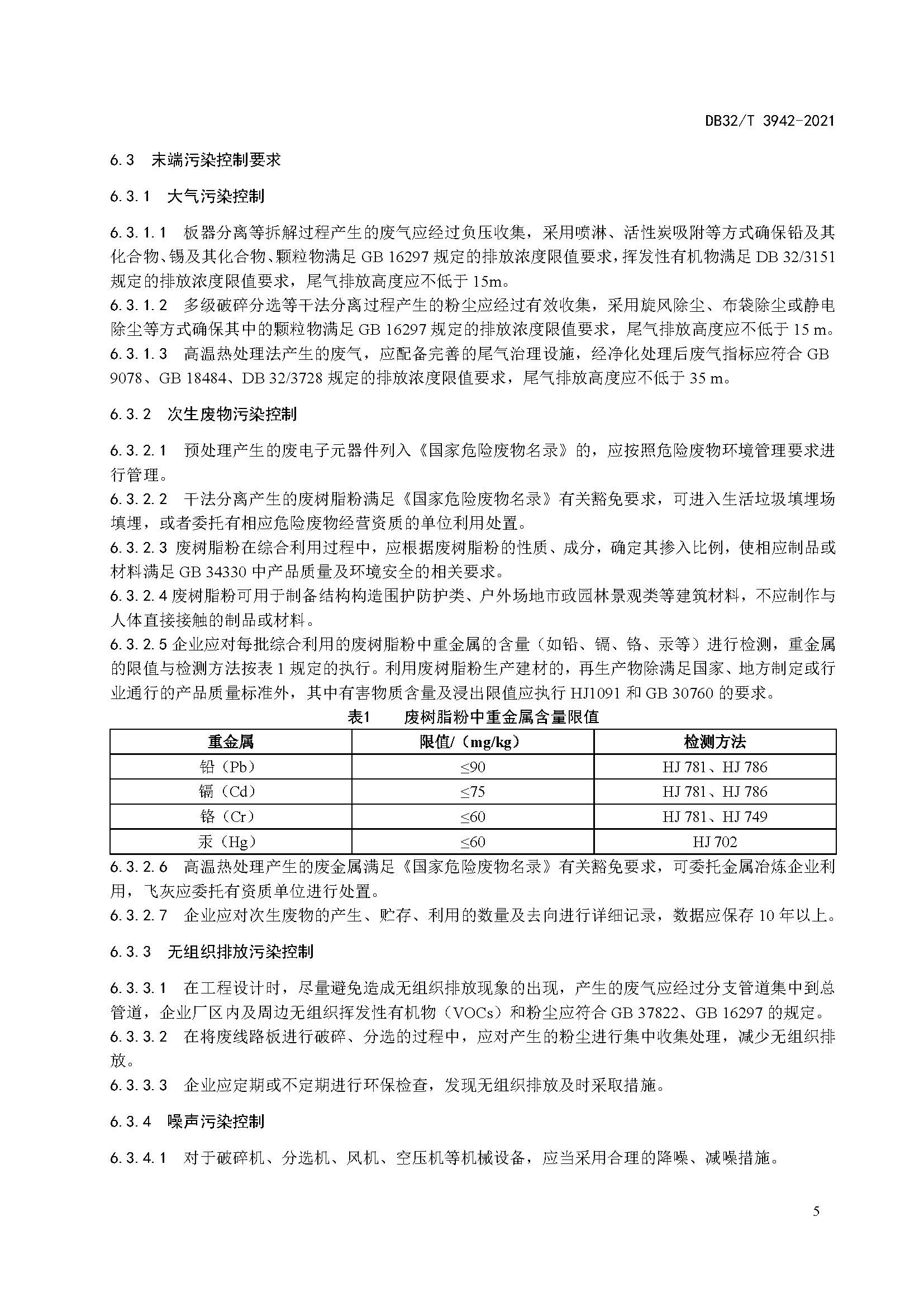 DB32/T 3942-2021

6.3 末端污染控制要求

6.3.1 大气污染控制

6.3.1.1 板器分离等拆解过程产生的废气应经过负压收集，采用喷淋、活性炭吸附等方式确保铅及其化合物、锡及其化合物、颗粒物满足 GB 16297 规定的排放浓度限值要求，挥发性有机物满足 DB 32/3151 规定的排放浓度限值要求，尾气排放高度应不低于 15m。
6.3.1.2 多级破碎分选等干法分离过程产生的粉尘应经过有效收集，采用旋风除尘、布袋除尘或静电除尘等方式确保其中的颗粒物满足 GB 16297 规定的排放浓度限值要求，尾气排放高度应不低于 15 m。
6.3.1.3 高温热处理法产生的废气，应配备完善的尾气治理设施，经净化处理后废气指标应符合 GB 9078、GB 18484、DB 32/3728 规定的排放浓度限值要求，尾气排放高度应不低于 35 m。

6.3.2 次生废物污染控制

6.3.2.1 预处理产生的废电子元器件列入《国家危险废物名录》的，应按照危险废物环境管理要求进行管理。
6.3.2.2 干法分离产生的废树脂粉满足《国家危险废物名录》有关豁免要求，可进入生活垃圾填埋场填埋，或者委托有相应危险废物经营资质的单位利用处置。
6.3.2.3 废树脂粉在综合利用过程中，应根据废树脂粉的性质、成分，确定其掺入比例，使相应制品或材料满足 GB 34330 中产品质量及环境安全的相关要求。
6.3.2.4 废树脂粉可用于制备结构构造围护防护类、户外场地市政园林景观类等建筑材料，不应制作与人体直接接触的制品或材料。
6.3.2.5 企业应对每批综合利用的废树脂粉中重金属的含量（如铅、镉、铬、汞等）进行检测，重金属的限值与检测方法按表 1 规定的执行。利用废树脂粉生产建材的，再生产物除满足国家、地方制定或行业通行的产品质量标准外，其中有害物质含量及浸出限值应执行 HJ1091 和 GB 30760 的要求。

表1 废树脂粉中重金属含量限值

| 重金属 | 限值/（mg/kg） | 检测方法 |
|---|---|---|
| 铅（Pb） | ≤90 | HJ 781、HJ 786 |
| 镉（Cd） | ≤75 | HJ 781、HJ 786 |
| 铬（Cr） | ≤60 | HJ 781、HJ 749 |
| 汞（Hg） | ≤60 | HJ 702 |

6.3.2.6 高温热处理产生的废金属满足《国家危险废物名录》有关豁免要求，可委托金属冶炼企业利用，飞灰应委托有资质单位进行处置。
6.3.2.7 企业应对次生废物的产生、贮存、利用的数量及去向进行详细记录，数据应保存 10 年以上。

6.3.3 无组织排放污染控制

6.3.3.1 在工程设计时，尽量避免造成无组织排放现象的出现，产生的废气应经过分支管道集中到总管道，企业厂区内及周边无组织挥发性有机物（VOCs）和粉尘应符合 GB 37822、GB 16297 的规定。
6.3.3.2 在将废线路板进行破碎、分选的过程中，应对产生的粉尘进行集中收集处理，减少无组织排放。
6.3.3.3 企业应定期或不定期进行环保检查，发现无组织排放及时采取措施。

6.3.4 噪声污染控制

6.3.4.1 对于破碎机、分选机、风机、空压机等机械设备，应当采用合理的降噪、减噪措施。

5